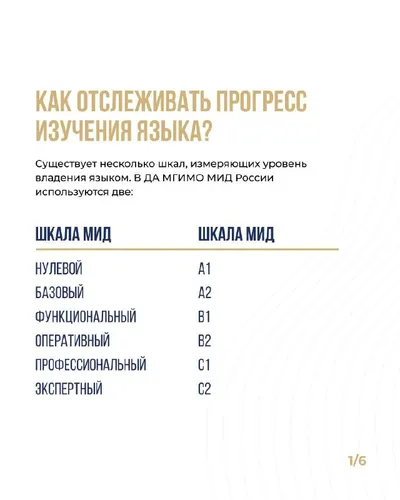 КАК ОТСЛЕЖИВАТЬ ПРОГРЕСС ИЗУЧЕНИЯ ЯЗЫКА?

Существует несколько шкал, измеряющих уровень владения языком. В ДА МГИМО МИД России используются две:

| ШКАЛА МИД | ШКАЛА МИД |
|---|---|
| НУЛЕВОЙ | A1 |
| БАЗОВЫЙ | A2 |
| ФУНКЦИОНАЛЬНЫЙ | B1 |
| ОПЕРАТИВНЫЙ | B2 |
| ПРОФЕССИОНАЛЬНЫЙ | C1 |
| ЭКСПЕРТНЫЙ | C2 |

1/6